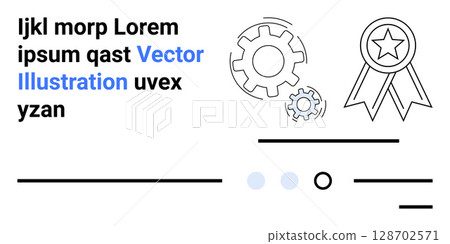 Ijkl morp Lorem ipsum qast Vector Illustration uvex yzan

PIXTA

pixtastock.com – 128702571